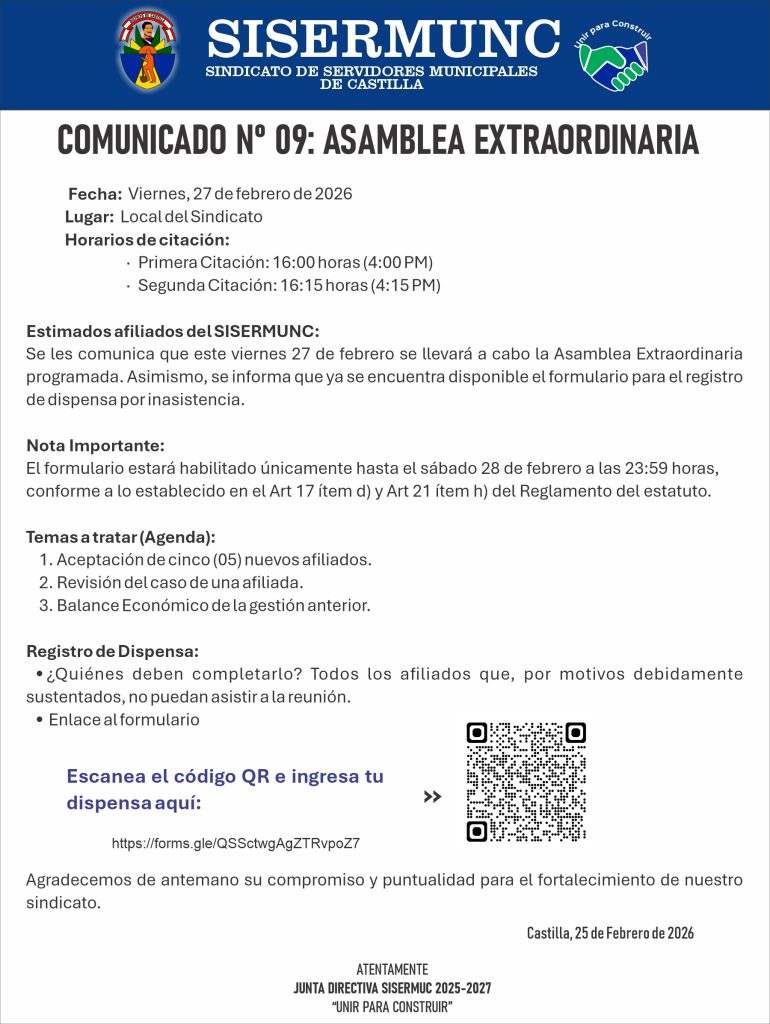 SISERMUNC
SINDICATO DE SERVIDORES MUNICIPALES DE CASTILLA

Unir para Construir

COMUNICADO Nº 09: ASAMBLEA EXTRAORDINARIA

Fecha: Viernes, 27 de febrero de 2026
Lugar: Local del Sindicato
Horarios de citación:
· Primera Citación: 16:00 horas (4:00 PM)
· Segunda Citación: 16:15 horas (4:15 PM)

Estimados afiliados del SISERMUNC:
Se les comunica que este viernes 27 de febrero se llevará a cabo la Asamblea Extraordinaria programada. Asimismo, se informa que ya se encuentra disponible el formulario para el registro de dispensa por inasistencia.

Nota Importante:
El formulario estará habilitado únicamente hasta el sábado 28 de febrero a las 23:59 horas, conforme a lo establecido en el Art 17 ítem d) y Art 21 ítem h) del Reglamento del estatuto.

Temas a tratar (Agenda):
1. Aceptación de cinco (05) nuevos afiliados.
2. Revisión del caso de una afiliada.
3. Balance Económico de la gestión anterior.

Registro de Dispensa:
• ¿Quiénes deben completarlo? Todos los afiliados que, por motivos debidamente sustentados, no puedan asistir a la reunión.
• Enlace al formulario

Escanea el código QR e ingresa tu dispensa aquí:

»

https://forms.gle/QSSctwgAgZTRvpoZ7

Agradecemos de antemano su compromiso y puntualidad para el fortalecimiento de nuestro sindicato.

Castilla, 25 de Febrero de 2026

ATENTAMENTE
JUNTA DIRECTIVA SISERMUC 2025-2027
"UNIR PARA CONSTRUIR"